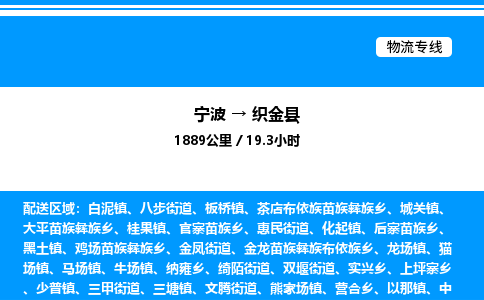 物流专线

宁波 → 织金县

1889公里 / 19.3小时

配送区域：白泥镇、八步街道、板桥镇、茶店布依族苗族彝族乡、城关镇、大平苗族彝族乡、桂果镇、官寨苗族乡、惠民街道、化起镇、后寨苗族乡、黑土镇、鸡场苗族彝族乡、金凤街道、金龙苗族彝族布依族乡、龙场镇、猫场镇、马场镇、牛场镇、纳雍乡、绮陌街道、双堰街道、实兴乡、上坪寨乡、少普镇、三甲街道、三塘镇、文腾街道、熊家场镇、营合乡、以那镇、中